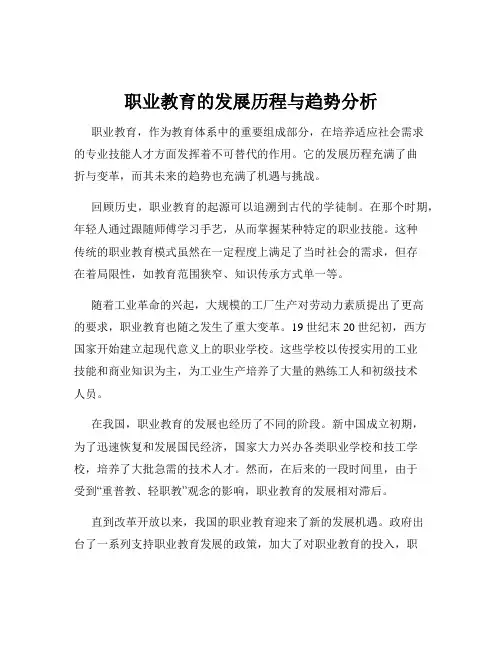 职业教育的发展历程与趋势分析

职业教育，作为教育体系中的重要组成部分，在培养适应社会需求的专业技能人才方面发挥着不可替代的作用。它的发展历程充满了曲折与变革，而其未来的趋势也充满了机遇与挑战。

回顾历史，职业教育的起源可以追溯到古代的学徒制。在那个时期，年轻人通过跟随师傅学习手艺，从而掌握某种特定的职业技能。这种传统的职业教育模式虽然在一定程度上满足了当时社会的需求，但存在着局限性，如教育范围狭窄、知识传承方式单一等。

随着工业革命的兴起，大规模的工厂生产对劳动力素质提出了更高的要求，职业教育也随之发生了重大变革。19 世纪末 20 世纪初，西方国家开始建立起现代意义上的职业学校。这些学校以传授实用的工业技能和商业知识为主，为工业生产培养了大量的熟练工人和初级技术人员。

在我国，职业教育的发展也经历了不同的阶段。新中国成立初期，为了迅速恢复和发展国民经济，国家大力兴办各类职业学校和技工学校，培养了大批急需的技术人才。然而，在后来的一段时间里，由于受到“重普教、轻职教”观念的影响，职业教育的发展相对滞后。

直到改革开放以来，我国的职业教育迎来了新的发展机遇。政府出台了一系列支持职业教育发展的政策，加大了对职业教育的投入，职